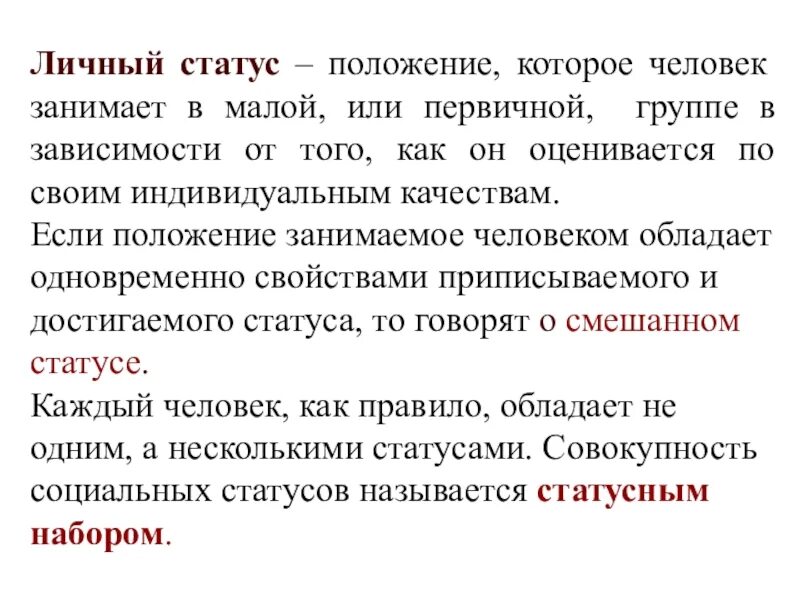 Личный статус – положение, которое человек занимает в малой, или первичной, группе в зависимости от того, как он оценивается по своим индивидуальным качествам.
Если положение занимаемое человеком обладает одновременно свойствами приписываемого и достигаемого статуса, то говорят о смешанном статусе.
Каждый человек, как правило, обладает не одним, а несколькими статусами. Совокупность социальных статусов называется статусным набором.